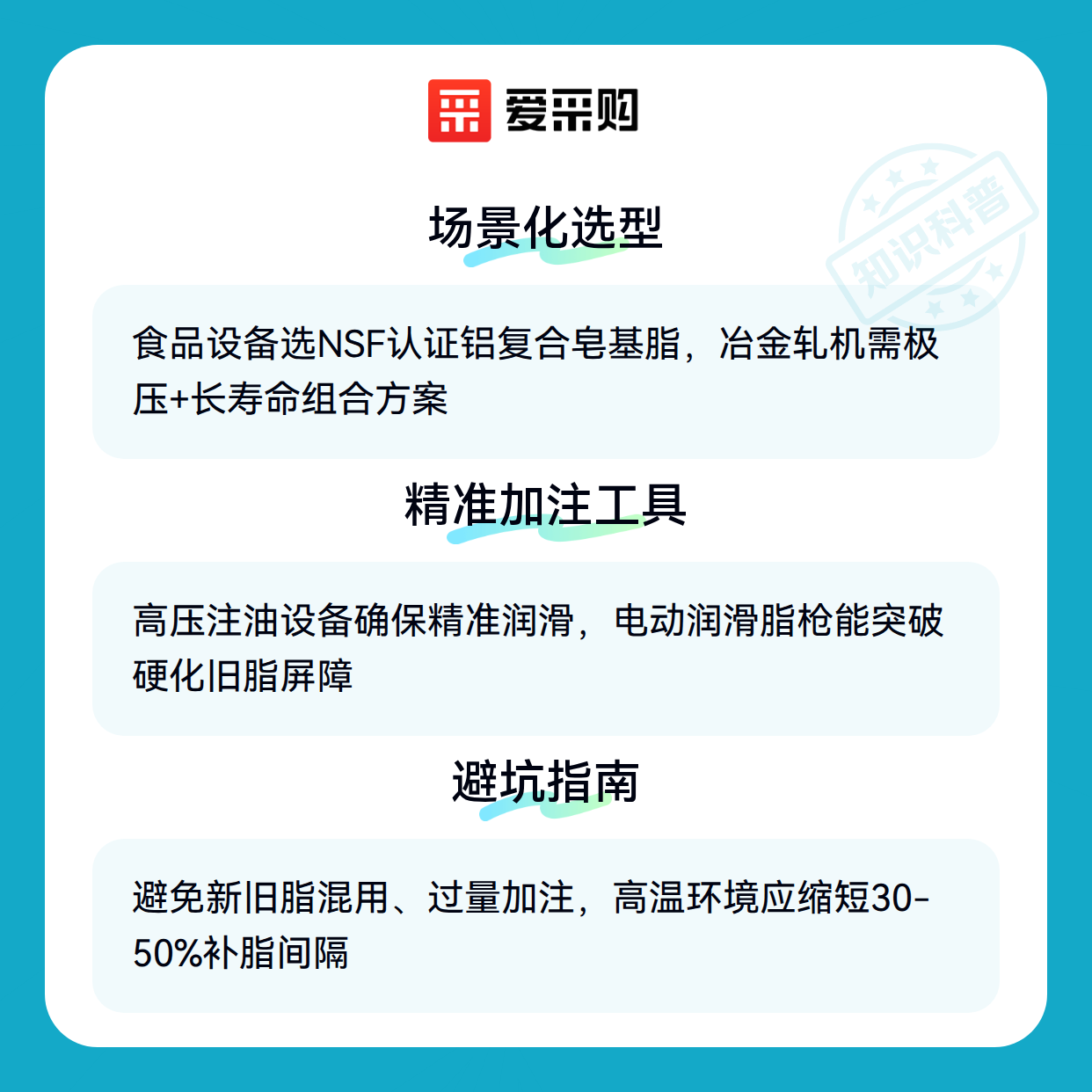 爱采购

场景化选型

食品设备选NSF认证铝复合皂基脂，冶金轧机需极压+长寿命组合方案

精准加注工具

高压注油设备确保精准润滑，电动润滑脂枪能突破硬化旧脂屏障

避坑指南

避免新旧脂混用、过量加注，高温环境应缩短30-50%补脂间隔

知识科普